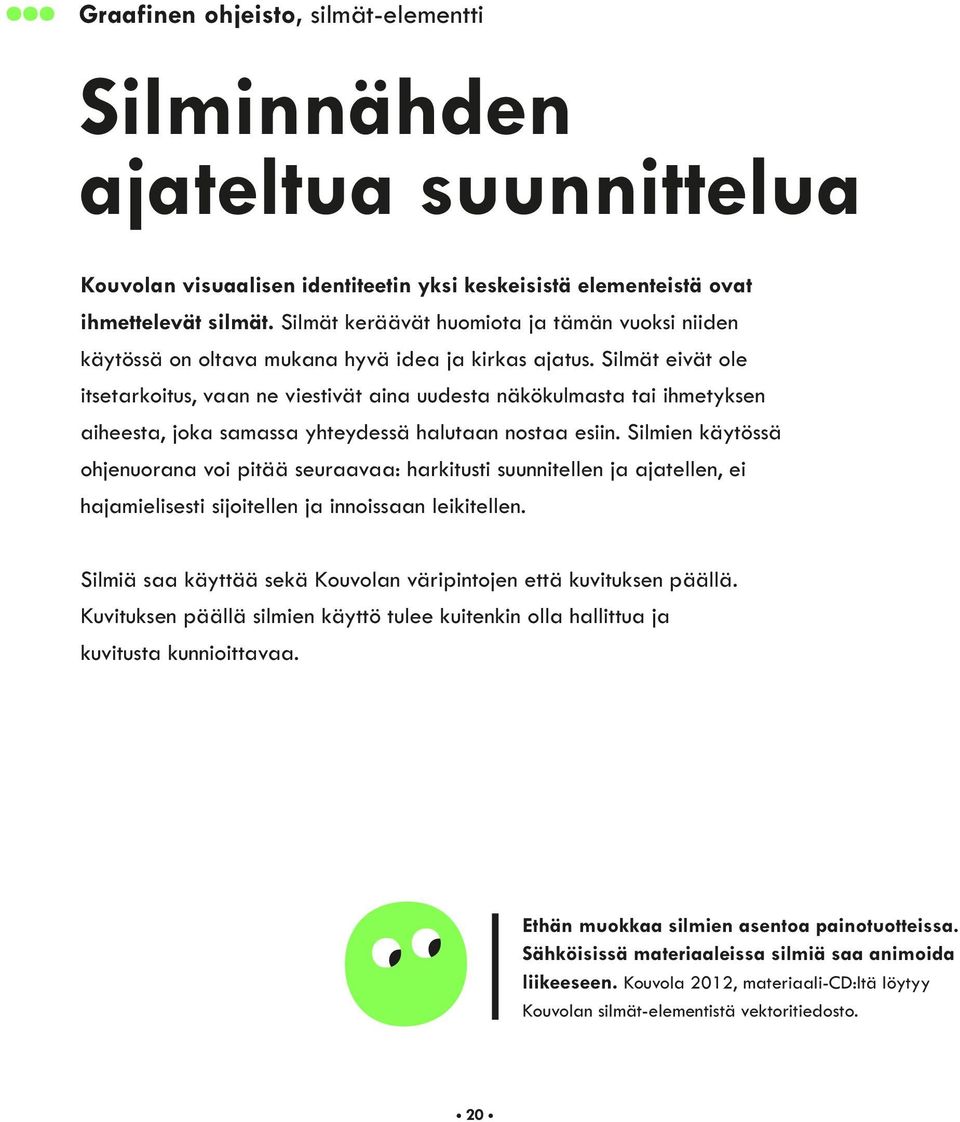 Graafinen ohjeisto, silmät-elementti

Silminnähden ajateltua suunnittelua

Kouvolan visuaalisen identiteetin yksi keskeisistä elementeistä ovat ihmettelevät silmät. Silmät keräävät huomiota ja tämän vuoksi niiden käytössä on oltava mukana hyvä idea ja kirkas ajatus. Silmät eivät ole itsetarkoitus, vaan ne viestivät aina uudesta näkökulmasta tai ihmetyksen aiheesta, joka samassa yhteydessä halutaan nostaa esiin. Silmien käytössä ohjenuorana voi pitää seuraavaa: harkitusti suunnitellen ja ajatellen, ei hajamielisesti sijoitellen ja innoissaan leikitellen.

Silmiä saa käyttää sekä Kouvolan väripintojen että kuvituksen päällä. Kuvituksen päällä silmien käyttö tulee kuitenkin olla hallittua ja kuvitusta kunnioittavaa.

Ethän muokkaa silmien asentoa painotuotteissa. Sähköisissä materiaaleissa silmiä saa animoida liikeeseen. Kouvola 2012, materiaali-CD:ltä löytyy Kouvolan silmät-elementistä vektoritiedosto.

• 20 •